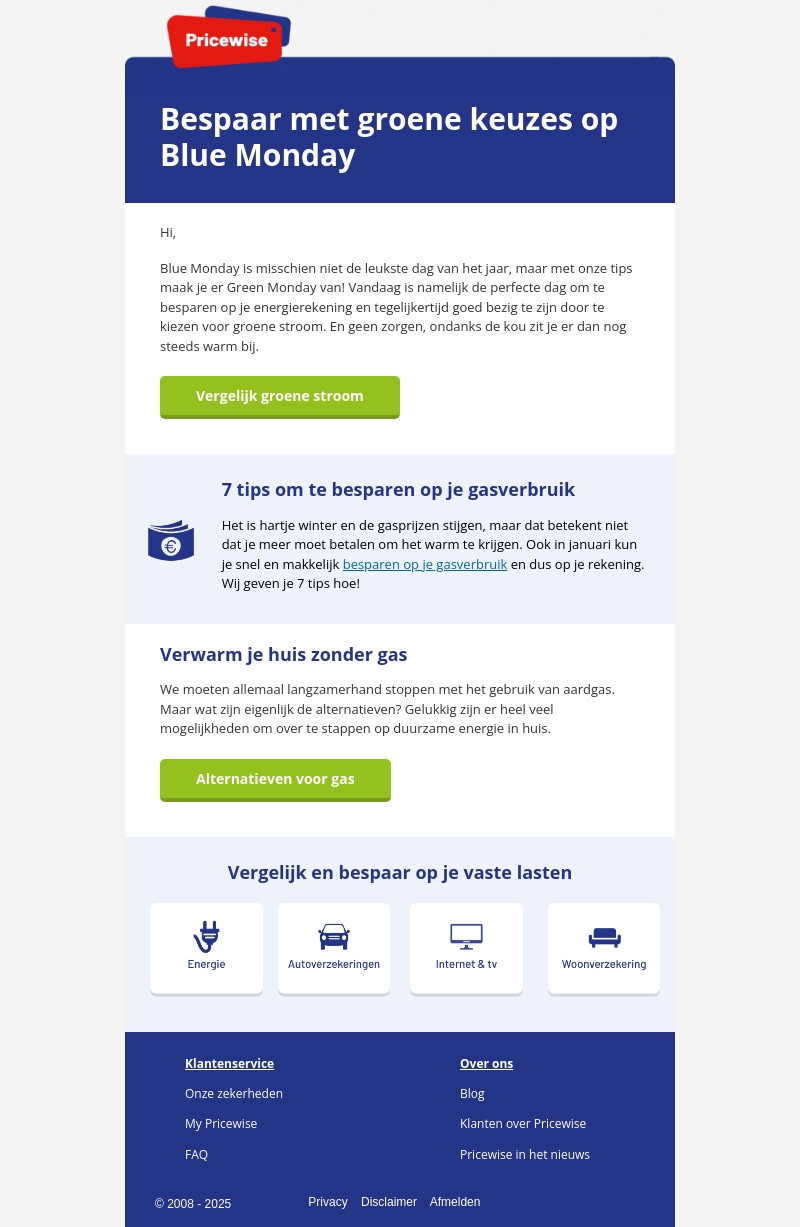 Pricewise

Bespaar met groene keuzes op Blue Monday

Hi,

Blue Monday is misschien niet de leukste dag van het jaar, maar met onze tips maak je er Green Monday van! Vandaag is namelijk de perfecte dag om te besparen op je energierekening en tegelijkertijd goed bezig te zijn door te kiezen voor groene stroom. En geen zorgen, ondanks de kou zit je er dan nog steeds warm bij.

Vergelijk groene stroom

7 tips om te besparen op je gasverbruik

Het is hartje winter en de gasprijzen stijgen, maar dat betekent niet dat je meer moet betalen om het warm te krijgen. Ook in januari kun je snel en makkelijk besparen op je gasverbruik en dus op je rekening. Wij geven je 7 tips hoe!

Verwarm je huis zonder gas

We moeten allemaal langzamerhand stoppen met het gebruik van aardgas. Maar wat zijn eigenlijk de alternatieven? Gelukkig zijn er heel veel mogelijkheden om over te stappen op duurzame energie in huis.

Alternatieven voor gas

Vergelijk en bespaar op je vaste lasten

Energie

Autoverzekeringen

Internet & tv

Woonverzekering

Klantenservice

Onze zekerheden

My Pricewise

FAQ

Over ons

Blog

Klanten over Pricewise

Pricewise in het nieuws

© 2008 - 2025

Privacy Disclaimer Afmelden